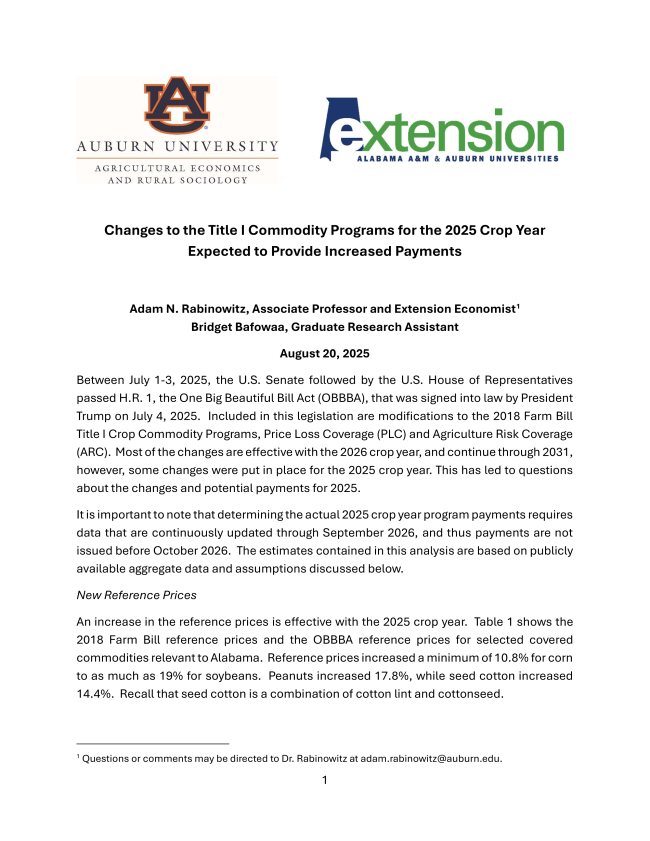 AU
AUBURN UNIVERSITY
AGRICULTURAL ECONOMICS AND RURAL SOCIOLOGY

extension
ALABAMA A&M & AUBURN UNIVERSITIES

Changes to the Title I Commodity Programs for the 2025 Crop Year Expected to Provide Increased Payments

Adam N. Rabinowitz, Associate Professor and Extension Economist¹
Bridget Bafowaa, Graduate Research Assistant

August 20, 2025

Between July 1-3, 2025, the U.S. Senate followed by the U.S. House of Representatives passed H.R. 1, the One Big Beautiful Bill Act (OBBBA), that was signed into law by President Trump on July 4, 2025. Included in this legislation are modifications to the 2018 Farm Bill Title I Crop Commodity Programs, Price Loss Coverage (PLC) and Agriculture Risk Coverage (ARC). Most of the changes are effective with the 2026 crop year, and continue through 2031, however, some changes were put in place for the 2025 crop year. This has led to questions about the changes and potential payments for 2025.

It is important to note that determining the actual 2025 crop year program payments requires data that are continuously updated through September 2026, and thus payments are not issued before October 2026. The estimates contained in this analysis are based on publicly available aggregate data and assumptions discussed below.

New Reference Prices

An increase in the reference prices is effective with the 2025 crop year. Table 1 shows the 2018 Farm Bill reference prices and the OBBBA reference prices for selected covered commodities relevant to Alabama. Reference prices increased a minimum of 10.8% for corn to as much as 19% for soybeans. Peanuts increased 17.8%, while seed cotton increased 14.4%. Recall that seed cotton is a combination of cotton lint and cottonseed.

¹ Questions or comments may be directed to Dr. Rabinowitz at adam.rabinowitz@auburn.edu.

1